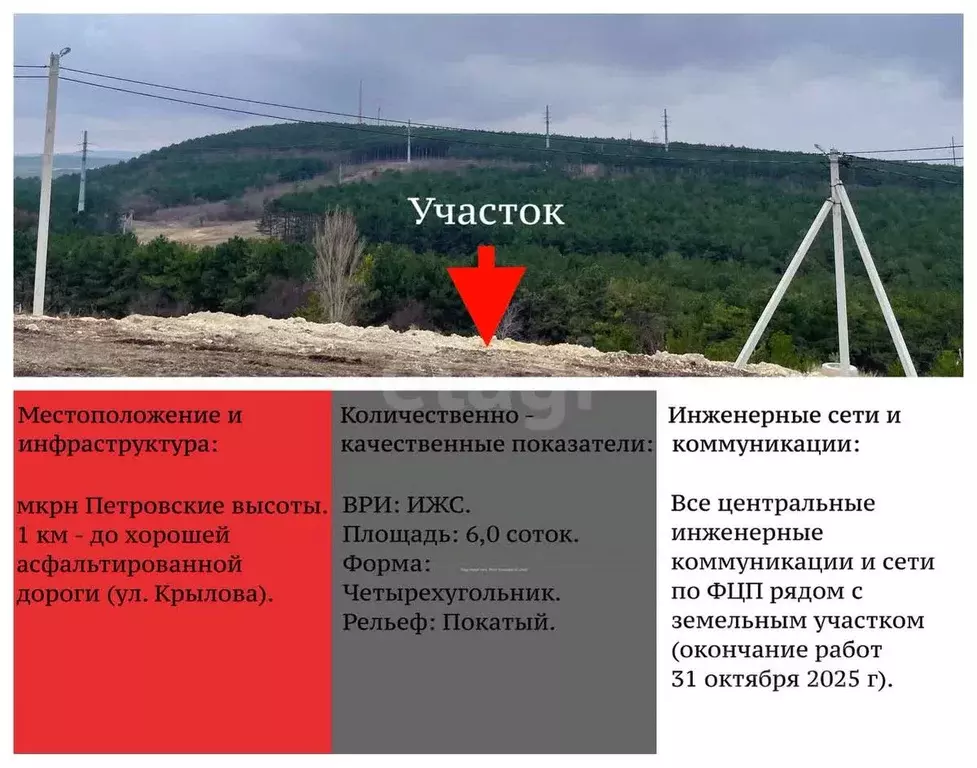 Участок

Местоположение и инфраструктура:

мкрн Петровские высоты. 1 км - до хорошей асфальтированной дороги (ул. Крылова).

Количественно - качественные показатели:

ВРИ: ИЖС.
Площадь: 6,0 соток.
Форма: Четырехугольник.
Рельеф: Покатый.

Инженерные сети и коммуникации:

Все центральные инженерные коммуникации и сети по ФЦП рядом с земельным участком (окончание работ 31 октября 2025 г).